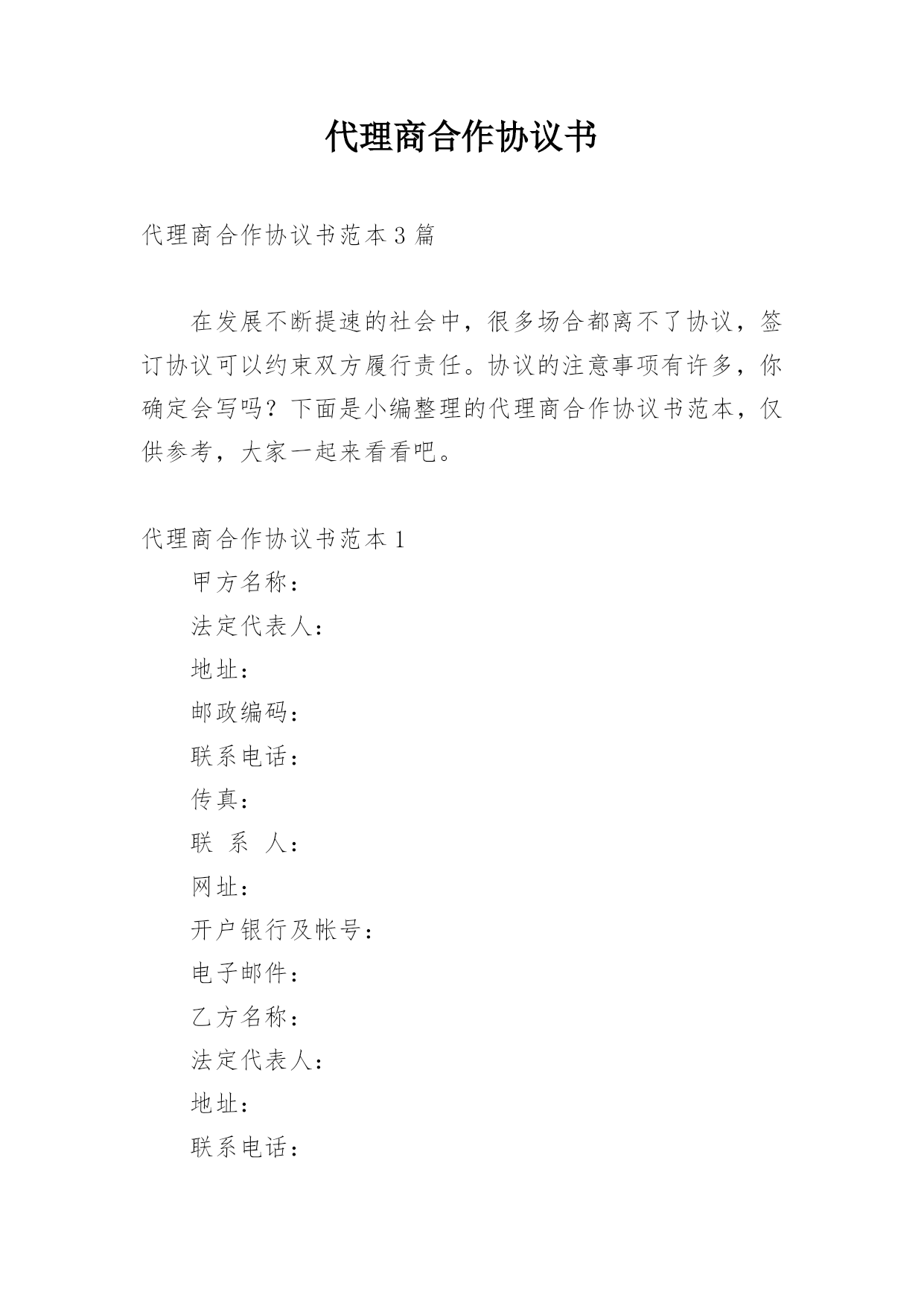 代理商合作协议书

代理商合作协议书范本3篇

在发展不断提速的社会中，很多场合都离不了协议，签订协议可以约束双方履行责任。协议的注意事项有许多，你确定会写吗？下面是小编整理的代理商合作协议书范本，仅供参考，大家一起来看看吧。

代理商合作协议书范本1

甲方名称：

法定代表人：

地址：

邮政编码：

联系电话：

传真：

联 系 人：

网址：

开户银行及帐号：

电子邮件：

乙方名称：

法定代表人：

地址：

联系电话：